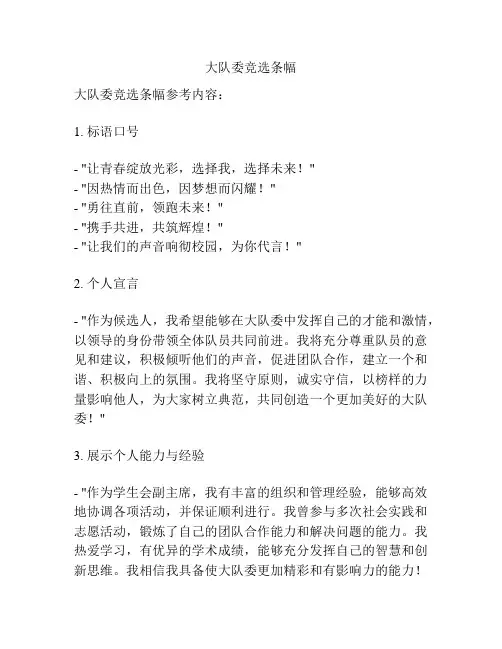 大队委竞选条幅

大队委竞选条幅参考内容：

1. 标语口号

- "让青春绽放光彩，选择我，选择未来！"
- "因热情而出色，因梦想而闪耀！"
- "勇往直前，领跑未来！"
- "携手共进，共筑辉煌！"
- "让我们的声音响彻校园，为你代言！"

2. 个人宣言

- "作为候选人，我希望能够在大队委中发挥自己的才能和激情，以领导的身份带领全体队员共同前进。我将充分尊重队员的意见和建议，积极倾听他们的声音，促进团队合作，建立一个和谐、积极向上的氛围。我将坚守原则，诚实守信，以榜样的力量影响他人，为大家树立典范，共同创造一个更加美好的大队委！"

3. 展示个人能力与经验

- "作为学生会副主席，我有丰富的组织和管理经验，能够高效地协调各项活动，并保证顺利进行。我曾参与多次社会实践和志愿活动，锻炼了自己的团队合作能力和解决问题的能力。我热爱学习，有优异的学术成绩，能够充分发挥自己的智慧和创新思维。我相信我具备使大队委更加精彩和有影响力的能力！